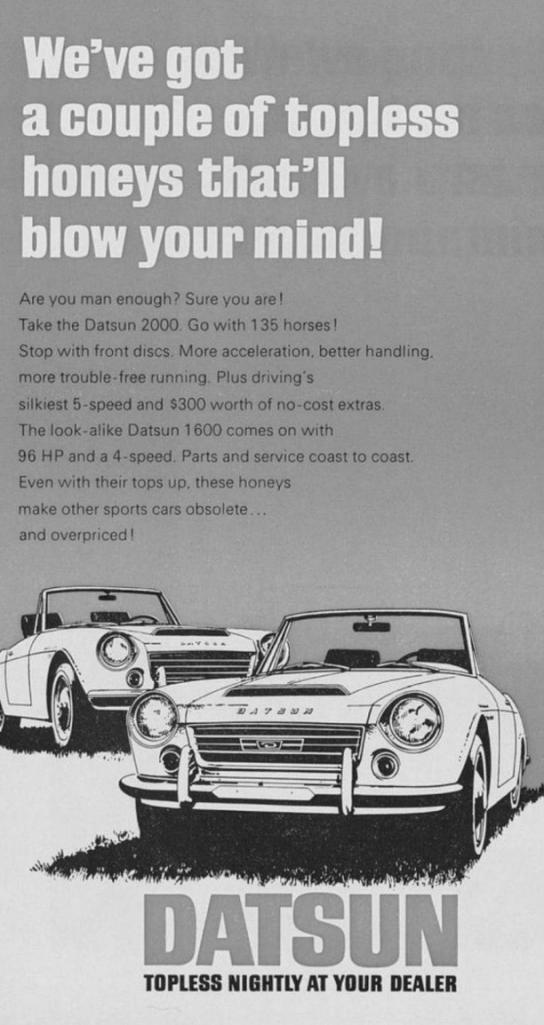 We've got a couple of topless honeys that'll blow your mind!

Are you man enough? Sure you are! Take the Datsun 2000. Go with 135 horses! Stop with front discs. More acceleration, better handling, more trouble-free running. Plus driving's silkiest 5-speed and $300 worth of no-cost extras. The look-alike Datsun 1600 comes on with 96 HP and a 4-speed. Parts and service coast to coast. Even with their tops up, these honeys make other sports cars obsolete... and overpriced!

DATSUN

DATSUN

DATSUN
TOPLESS NIGHTLY AT YOUR DEALER